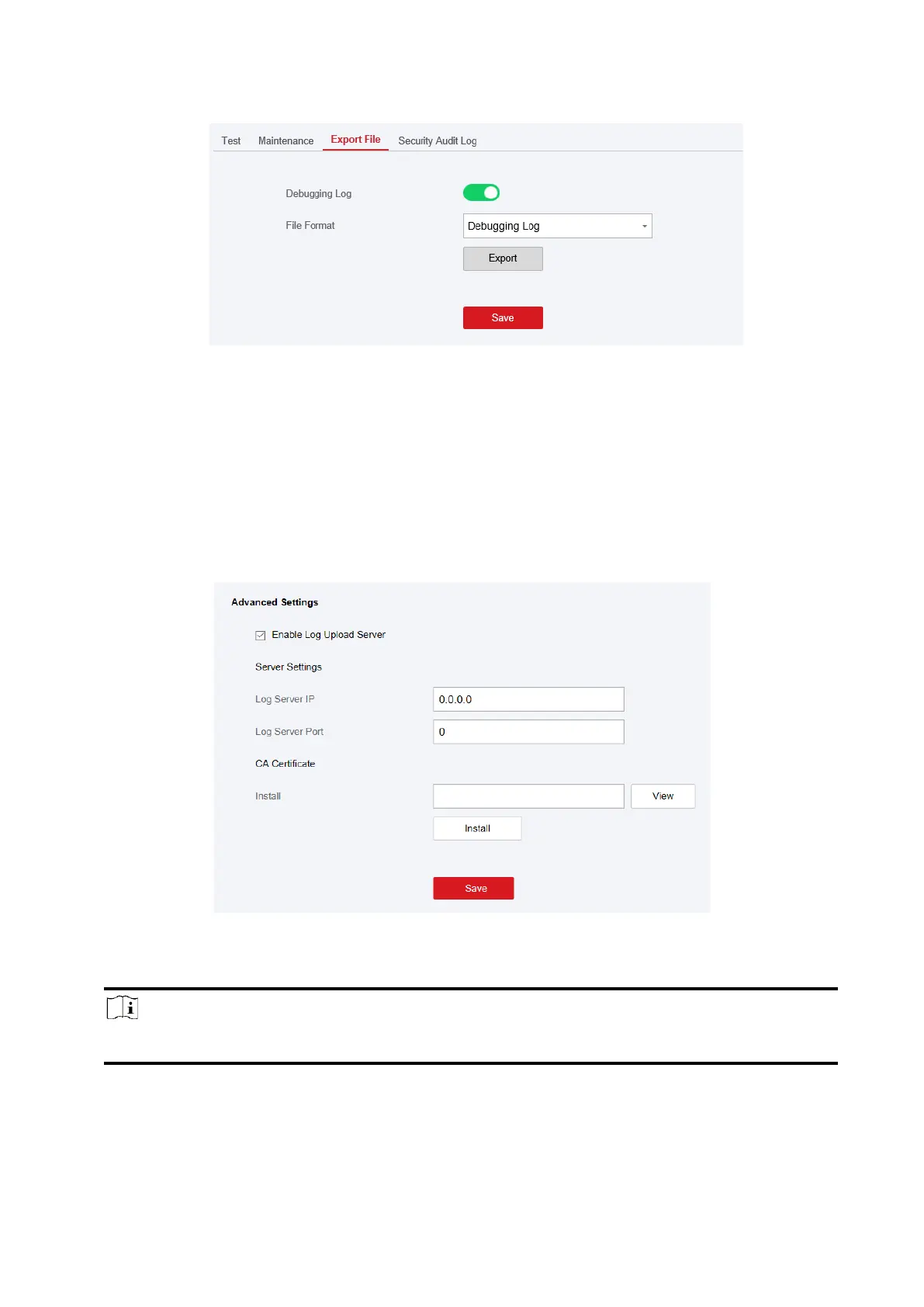 Test Maintenance Export File Security Audit Log

Debugging Log

File Format

Debugging Log

Export

Save

Advanced Settings

☑ Enable Log Upload Server

Server Settings

Log Server IP

0.0.0.0

Log Server Port

0

CA Certificate

Install

View

Install

Save